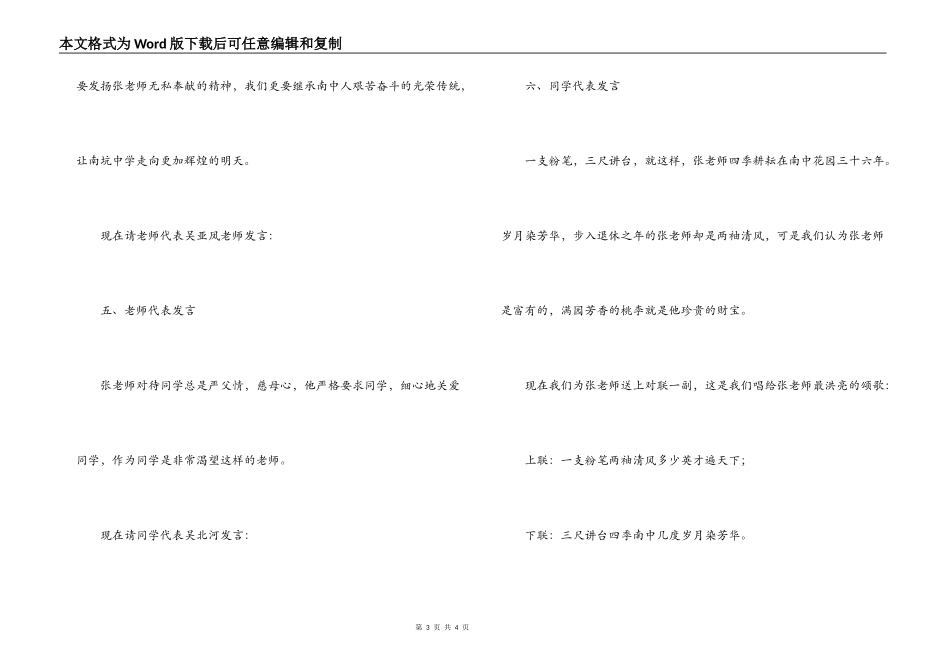 本文格式为Word版下载后可任意编辑和复制

要发扬张老师无私奉献的精神，我们更要继承南中人艰苦奋斗的光荣传统，让南坑中学走向更加辉煌的明天。

现在请老师代表吴亚凤老师发言：

五、老师代表发言

张老师对待同学总是严父情，慈母心，他严格要求同学，细心地关爱同学，作为同学是非常渴望这样的老师。

现在请同学代表吴北河发言：

六、同学代表发言

一支粉笔，三尺讲台，就这样，张老师四季耕耘在南中花园三十六年。岁月染芳华，步入退休之年的张老师却是两袖清风，可是我们认为张老师是富有的，满园芳香的桃李就是他珍贵的财宝。

现在我们为张老师送上对联一副，这是我们唱给张老师最洪亮的颂歌：

上联：一支粉笔两袖清风多少英才遍天下；

下联：三尺讲台四季南中几度岁月染芳华。

第 3 页 共 4 页